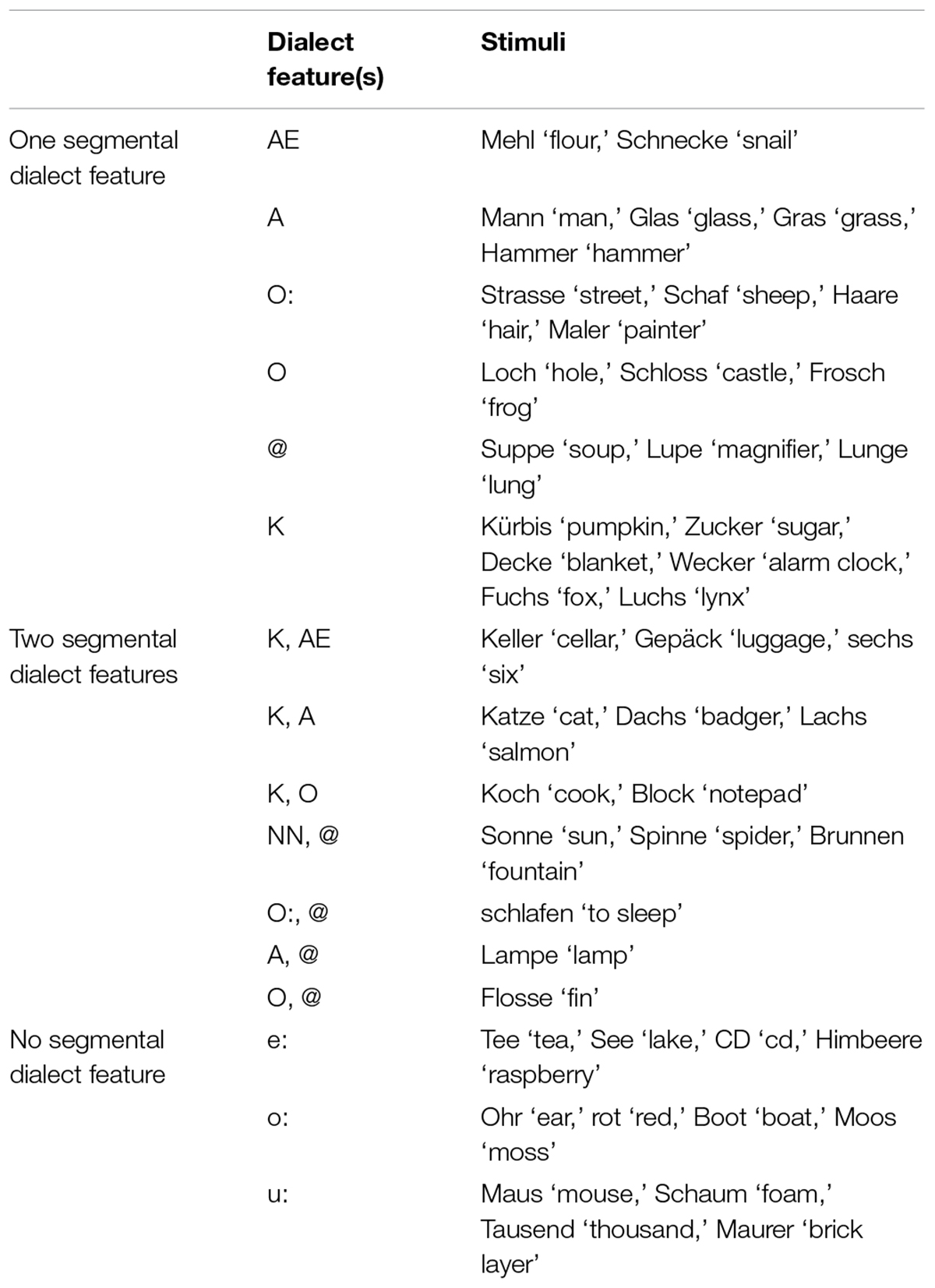 | | Dialect feature(s) | Stimuli |
|---|---|---|
| One segmental dialect feature | AE | Mehl ‘flour,’ Schnecke ‘snail’ |
| | A | Mann ‘man,’ Glas ‘glass,’ Gras ‘grass,’ Hammer ‘hammer’ |
| | O: | Strasse ‘street,’ Schaf ‘sheep,’ Haare ‘hair,’ Maler ‘painter’ |
| | O | Loch ‘hole,’ Schloss ‘castle,’ Frosch ‘frog’ |
| | @ | Suppe ‘soup,’ Lupe ‘magnifier,’ Lunge ‘lung’ |
| | K | Kürbis ‘pumpkin,’ Zucker ‘sugar,’ Decke ‘blanket,’ Wecker ‘alarm clock,’ Fuchs ‘fox,’ Luchs ‘lynx’ |
| Two segmental dialect features | K, AE | Keller ‘cellar,’ Gepäck ‘luggage,’ sechs ‘six’ |
| | K, A | Katze ‘cat,’ Dachs ‘badger,’ Lachs ‘salmon’ |
| | K, O | Koch ‘cook,’ Block ‘notepad’ |
| | NN, @ | Sonne ‘sun,’ Spinne ‘spider,’ Brunnen ‘fountain’ |
| | O:, @ | schlafen ‘to sleep’ |
| | A, @ | Lampe ‘lamp’ |
| | O, @ | Flosse ‘fin’ |
| No segmental dialect feature | e: | Tee ‘tea,’ See ‘lake,’ CD ‘cd,’ Himbeere ‘raspberry’ |
| | o: | Ohr ‘ear,’ rot ‘red,’ Boot ‘boat,’ Moos ‘moss’ |
| | u: | Maus ‘mouse,’ Schaum ‘foam,’ Tausend ‘thousand,’ Maurer ‘brick layer’ |